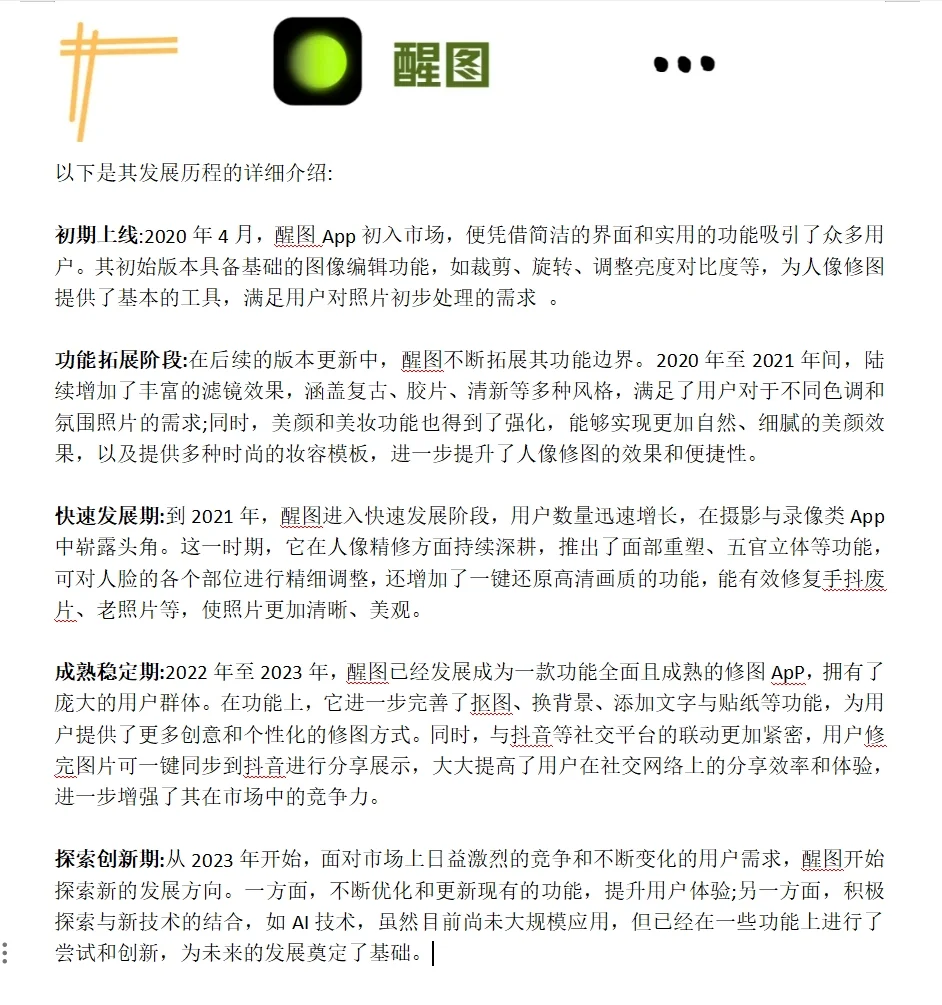 醒图

以下是其发展历程的详细介绍:

初期上线:2020 年 4 月，醒图 App 初入市场，便凭借简洁的界面和实用的功能吸引了众多用户。其初始版本具备基础的图像编辑功能，如裁剪、旋转、调整亮度对比度等，为人像修图提供了基本的工具，满足用户对照片初步处理的需求 。

功能拓展阶段:在后续的版本更新中，醒图不断拓展其功能边界。2020 年至 2021 年间，陆续增加了丰富的滤镜效果，涵盖复古、胶片、清新等多种风格，满足了用户对于不同色调和氛围照片的需求;同时，美颜和美妆功能也得到了强化，能够实现更加自然、细腻的美颜效果，以及提供多种时尚的妆容模板，进一步提升了人像修图的效果和便捷性。

快速发展期:到 2021 年，醒图进入快速发展阶段，用户数量迅速增长，在摄影与录像类 App 中崭露头角。这一时期，它在人像精修方面持续深耕，推出了面部重塑、五官立体等功能，可对人脸的各个部位进行精细调整，还增加了一键还原高清画质的功能，能有效修复手抖废片、老照片等，使照片更加清晰、美观。

成熟稳定期:2022 年至 2023 年，醒图已经发展成为一款功能全面且成熟的修图 ApP，拥有了庞大的用户群体。在功能上，它进一步完善了抠图、换背景、添加文字与贴纸等功能，为用户提供了更多创意和个性化的修图方式。同时，与抖音等社交平台的联动更加紧密，用户修完图片可一键同步到抖音进行分享展示，大大提高了用户在社交网络上的分享效率和体验，进一步增强了其在市场中的竞争力。

探索创新期:从 2023 年开始，面对市场上日益激烈的竞争和不断变化的用户需求，醒图开始探索新的发展方向。一方面，不断优化和更新现有的功能，提升用户体验;另一方面，积极探索与新技术的结合，如 AI 技术，虽然目前尚未大规模应用，但已经在一些功能上进行了尝试和创新，为未来的发展奠定了基础。